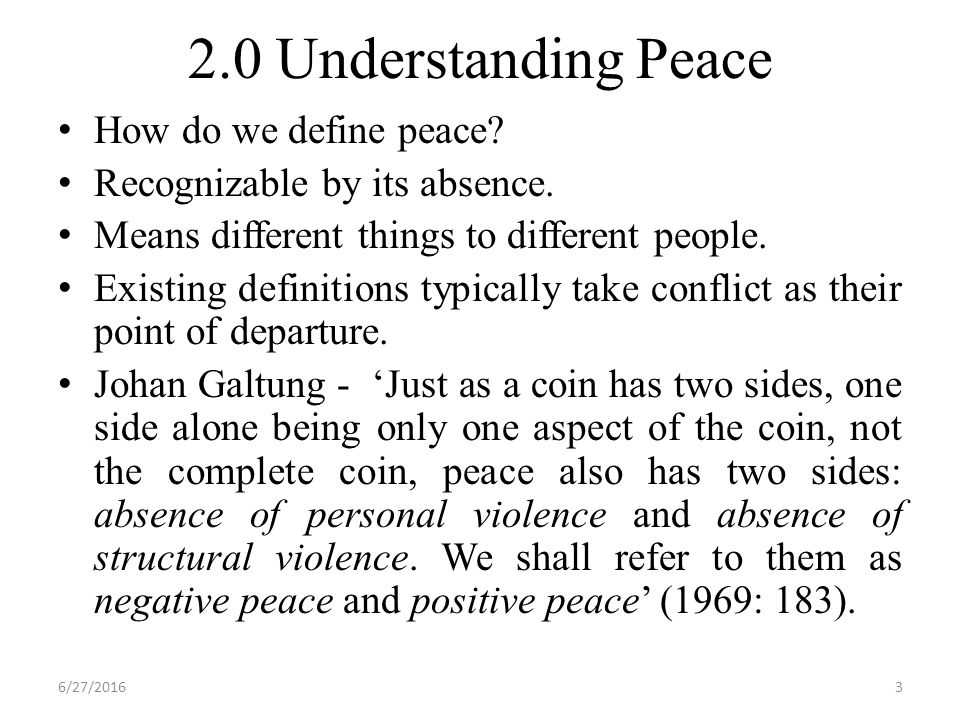 2.0 Understanding Peace

• How do we define peace?
• Recognizable by its absence.
• Means different things to different people.
• Existing definitions typically take conflict as their point of departure.
• Johan Galtung - ‘Just as a coin has two sides, one side alone being only one aspect of the coin, not the complete coin, peace also has two sides: absence of personal violence and absence of structural violence. We shall refer to them as negative peace and positive peace’ (1969: 183).

6/27/2016

3